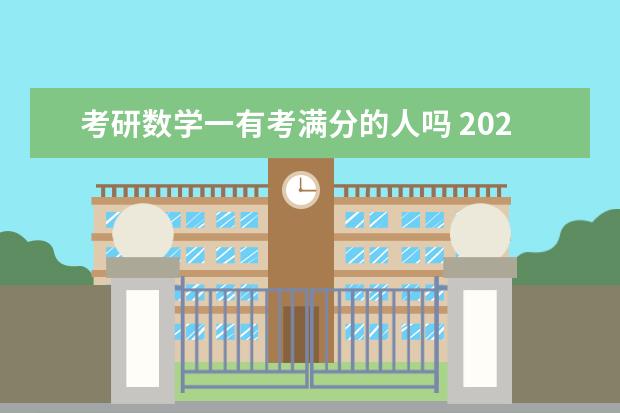 考研数学一有考满分的人吗 202